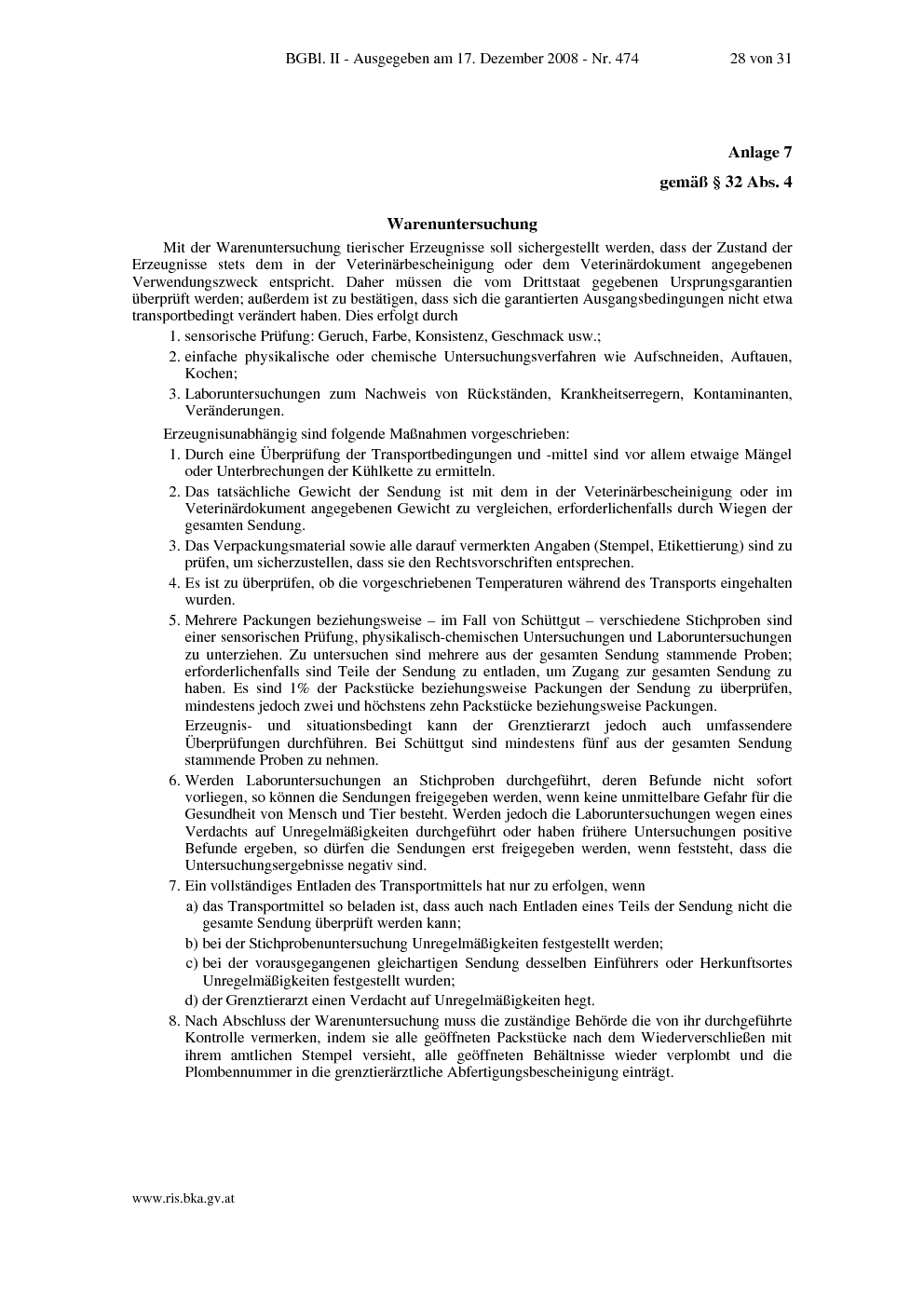 BGBl. II - Ausgegeben am 17. Dezember 2008 - Nr. 474 28 von 31

Anlage 7

gemäß § 32 Abs. 4

Warenuntersuchung

Mit der Warenuntersuchung tierischer Erzeugnisse soll sichergestellt werden, dass der Zustand der Erzeugnisse stets dem in der Veterinärbescheinigung oder dem Veterinärdokument angegebenen Verwendungszweck entspricht. Daher müssen die vom Drittstaat gegebenen Ursprungsgarantien überprüft werden; außerdem ist zu bestätigen, dass sich die garantierten Ausgangsbedingungen nicht etwa transportbedingt verändert haben. Dies erfolgt durch

1. sensorische Prüfung: Geruch, Farbe, Konsistenz, Geschmack usw.;
2. einfache physikalische oder chemische Untersuchungsverfahren wie Aufschneiden, Auftauen, Kochen;
3. Laboruntersuchungen zum Nachweis von Rückständen, Krankheitserregern, Kontaminanten, Veränderungen.

Erzeugnisunabhängig sind folgende Maßnahmen vorgeschrieben:

1. Durch eine Überprüfung der Transportbedingungen und -mittel sind vor allem etwaige Mängel oder Unterbrechungen der Kühlkette zu ermitteln.
2. Das tatsächliche Gewicht der Sendung ist mit dem in der Veterinärbescheinigung oder im Veterinärdokument angegebenen Gewicht zu vergleichen, erforderlichenfalls durch Wiegen der gesamten Sendung.
3. Das Verpackungsmaterial sowie alle darauf vermerkten Angaben (Stempel, Etikettierung) sind zu prüfen, um sicherzustellen, dass sie den Rechtsvorschriften entsprechen.
4. Es ist zu überprüfen, ob die vorgeschriebenen Temperaturen während des Transports eingehalten wurden.
5. Mehrere Packungen beziehungsweise – im Fall von Schüttgut – verschiedene Stichproben sind einer sensorischen Prüfung, physikalisch-chemischen Untersuchungen und Laboruntersuchungen zu unterziehen. Zu untersuchen sind mehrere aus der gesamten Sendung stammende Proben; erforderlichenfalls sind Teile der Sendung zu entladen, um Zugang zur gesamten Sendung zu haben. Es sind 1% der Packstücke beziehungsweise Packungen der Sendung zu überprüfen, mindestens jedoch zwei und höchstens zehn Packstücke beziehungsweise Packungen.

Erzeugnis- und situationsbedingt kann der Grenztierarzt jedoch auch umfassendere Überprüfungen durchführen. Bei Schüttgut sind mindestens fünf aus der gesamten Sendung stammende Proben zu nehmen.
6. Werden Laboruntersuchungen an Stichproben durchgeführt, deren Befunde nicht sofort vorliegen, so können die Sendungen freigegeben werden, wenn keine unmittelbare Gefahr für die Gesundheit von Mensch und Tier besteht. Werden jedoch die Laboruntersuchungen wegen eines Verdachts auf Unregelmäßigkeiten durchgeführt oder haben frühere Untersuchungen positive Befunde ergeben, so dürfen die Sendungen erst freigegeben werden, wenn feststeht, dass die Untersuchungsergebnisse negativ sind.
7. Ein vollständiges Entladen des Transportmittels hat nur zu erfolgen, wenn
a) das Transportmittel so beladen ist, dass auch nach Entladen eines Teils der Sendung nicht die gesamte Sendung überprüft werden kann;
b) bei der Stichprobenuntersuchung Unregelmäßigkeiten festgestellt werden;
c) bei der vorausgegangenen gleichartigen Sendung desselben Einführers oder Herkunftsortes Unregelmäßigkeiten festgestellt wurden;
d) der Grenztierarzt einen Verdacht auf Unregelmäßigkeiten hegt.
8. Nach Abschluss der Warenuntersuchung muss die zuständige Behörde die von ihr durchgeführte Kontrolle vermerken, indem sie alle geöffneten Packstücke nach dem Wiederverschließen mit ihrem amtlichen Stempel versieht, alle geöffneten Behältnisse wieder verplombt und die Plombennummer in die grenztierärztliche Abfertigungsbescheinigung einträgt.

www.ris.bka.gv.at